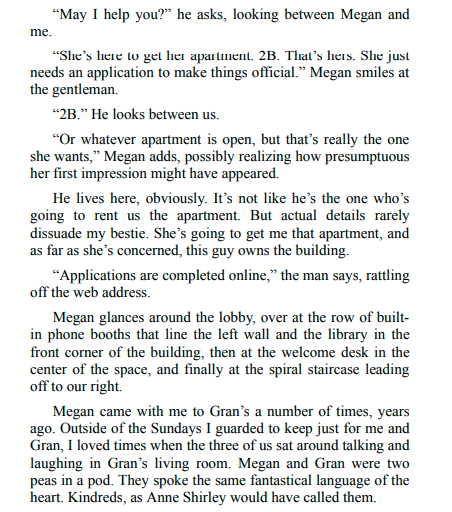 “May I help you?” he asks, looking between Megan and me.

“She’s here to get her apartment. 2B. That’s hers. She just needs an application to make things official.” Megan smiles at the gentleman.

“2B.” He looks between us.

“Or whatever apartment is open, but that’s really the one she wants,” Megan adds, possibly realizing how presumptuous her first impression might have appeared.

He lives here, obviously. It’s not like he’s the one who’s going to rent us the apartment. But actual details rarely dissuade my bestie. She’s going to get me that apartment, and as far as she’s concerned, this guy owns the building.

“Applications are completed online,” the man says, rattling off the web address.

Megan glances around the lobby, over at the row of built-in phone booths that line the left wall and the library in the front corner of the building, then at the welcome desk in the center of the space, and finally at the spiral staircase leading off to our right.

Megan came with me to Gran’s a number of times, years ago. Outside of the Sundays I guarded to keep just for me and Gran, I loved times when the three of us sat around talking and laughing in Gran’s living room. Megan and Gran were two peas in a pod. They spoke the same fantastical language of the heart. Kindreds, as Anne Shirley would have called them.